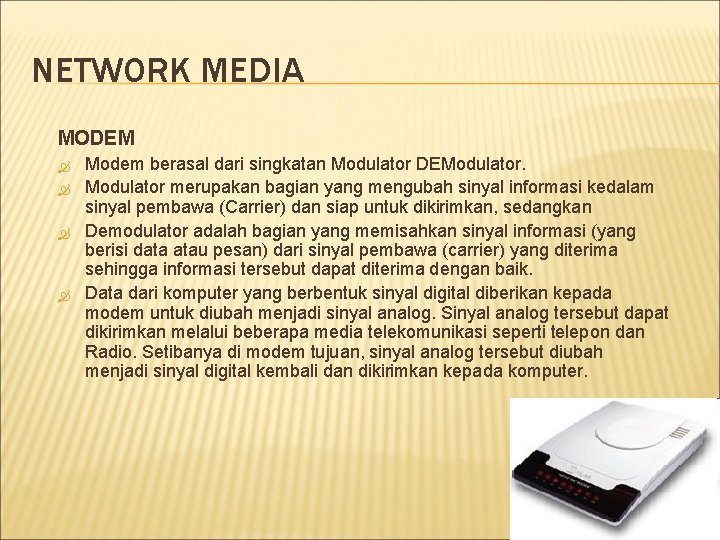 NETWORK MEDIA

MODEM

Modem berasal dari singkatan Modulator DEModulator.

Modulator merupakan bagian yang mengubah sinyal informasi kedalam sinyal pembawa (Carrier) dan siap untuk dikirimkan, sedangkan

Demodulator adalah bagian yang memisahkan sinyal informasi (yang berisi data atau pesan) dari sinyal pembawa (carrier) yang diterima sehingga informasi tersebut dapat diterima dengan baik.

Data dari komputer yang berbentuk sinyal digital diberikan kepada modem untuk diubah menjadi sinyal analog. Sinyal analog tersebut dapat dikirimkan melalui beberapa media telekomunikasi seperti telepon dan Radio. Setibanya di modem tujuan, sinyal analog tersebut diubah menjadi sinyal digital kembali dan dikirimkan kepada komputer.